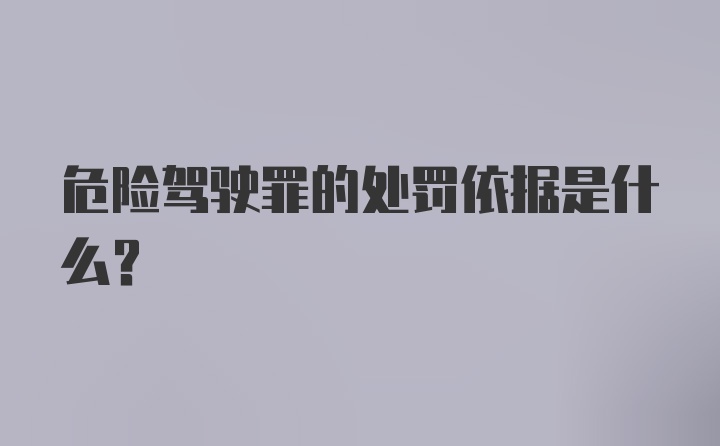 危险驾驶罪的处罚依据是什么?